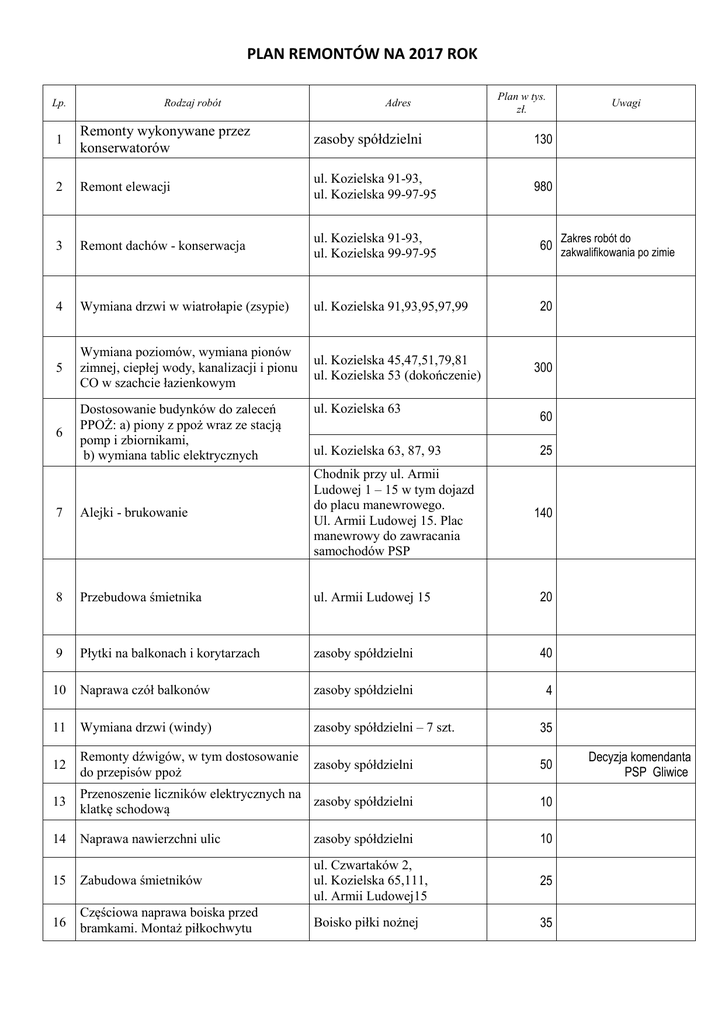 PLAN REMONTÓW NA 2017 ROK

| Lp. | Rodzaj robót | Adres | Plan w tys. zł. | Uwagi |
|---|---|---|---|---|
| 1 | Remonty wykonywane przez konserwatorów | zasoby spółdzielni | 130 | |
| 2 | Remont elewacji | ul. Kozielska 91-93, ul. Kozielska 99-97-95 | 980 | |
| 3 | Remont dachów - konserwacja | ul. Kozielska 91-93, ul. Kozielska 99-97-95 | 60 | Zakres robót do zakwalifikowania po zimie |
| 4 | Wymiana drzwi w wiatrołapie (zsypie) | ul. Kozielska 91,93,95,97,99 | 20 | |
| 5 | Wymiana poziomów, wymiana pionów zimnej, ciepłej wody, kanalizacji i pionu CO w szachcie łazienkowym | ul. Kozielska 45,47,51,79,81 ul. Kozielska 53 (dokończenie) | 300 | |
| 6 | Dostosowanie budynków do zaleceń PPOŻ: a) piony z ppoż wraz ze stacją pomp i zbiornikami, b) wymiana tablic elektrycznych | ul. Kozielska 63 | 60 | |
| | | ul. Kozielska 63, 87, 93 | 25 | |
| 7 | Alejki - brukowanie | Chodnik przy ul. Armii Ludowej 1 – 15 w tym dojazd do placu manewrowego. Ul. Armii Ludowej 15. Plac manewrowy do zawracania samochodów PSP | 140 | |
| 8 | Przebudowa śmietnika | ul. Armii Ludowej 15 | 20 | |
| 9 | Płytki na balkonach i korytarzach | zasoby spółdzielni | 40 | |
| 10 | Naprawa czół balkonów | zasoby spółdzielni | 4 | |
| 11 | Wymiana drzwi (windy) | zasoby spółdzielni – 7 szt. | 35 | |
| 12 | Remonty dźwigów, w tym dostosowanie do przepisów ppoż | zasoby spółdzielni | 50 | Decyzja komendanta PSP Gliwice |
| 13 | Przenoszenie liczników elektrycznych na klatkę schodową | zasoby spółdzielni | 10 | |
| 14 | Naprawa nawierzchni ulic | zasoby spółdzielni | 10 | |
| 15 | Zabudowa śmietników | ul. Czwartaków 2, ul. Kozielska 65,111, ul. Armii Ludowej15 | 25 | |
| 16 | Częściowa naprawa boiska przed bramkami. Montaż piłkochwytu | Boisko piłki nożnej | 35 | |